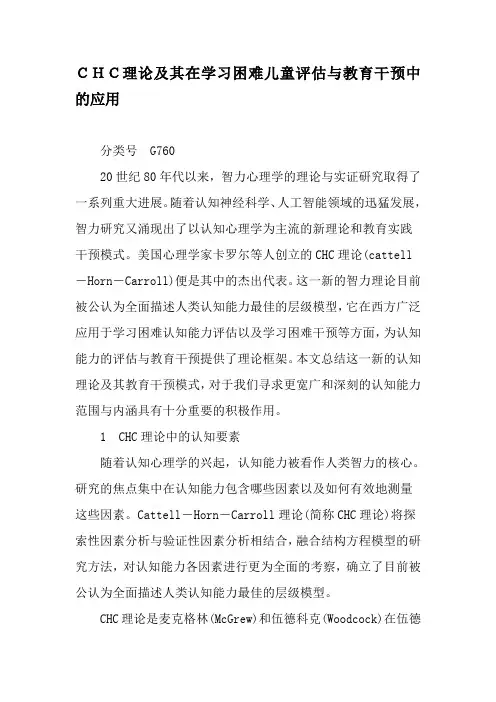 ＣＨＣ理论及其在学习困难儿童评估与教育干预中的应用

分类号　G760

20世纪80年代以来，智力心理学的理论与实证研究取得了一系列重大进展。随着认知神经科学、人工智能领域的迅猛发展，智力研究又涌现出了以认知心理学为主流的新理论和教育实践干预模式。美国心理学家卡罗尔等人创立的CHC理论(cattell－Horn－Carroll)便是其中的杰出代表。这一新的智力理论目前被公认为全面描述人类认知能力最佳的层级模型，它在西方广泛应用于学习困难认知能力评估以及学习困难干预等方面，为认知能力的评估与教育干预提供了理论框架。本文总结这一新的认知理论及其教育干预模式，对于我们寻求更宽广和深刻的认知能力范围与内涵具有十分重要的积极作用。

1　CHC理论中的认知要素

随着认知心理学的兴起，认知能力被看作人类智力的核心。研究的焦点集中在认知能力包含哪些因素以及如何有效地测量这些因素。Cattell－Horn－Carroll理论(简称CHC理论)将探索性因素分析与验证性因素分析相结合，融合结构方程模型的研究方法，对认知能力各因素进行更为全面的考察，确立了目前被公认为全面描述人类认知能力最佳的层级模型。

CHC理论是麦克格林(McGrew)和伍德科克(Woodcock)在伍德